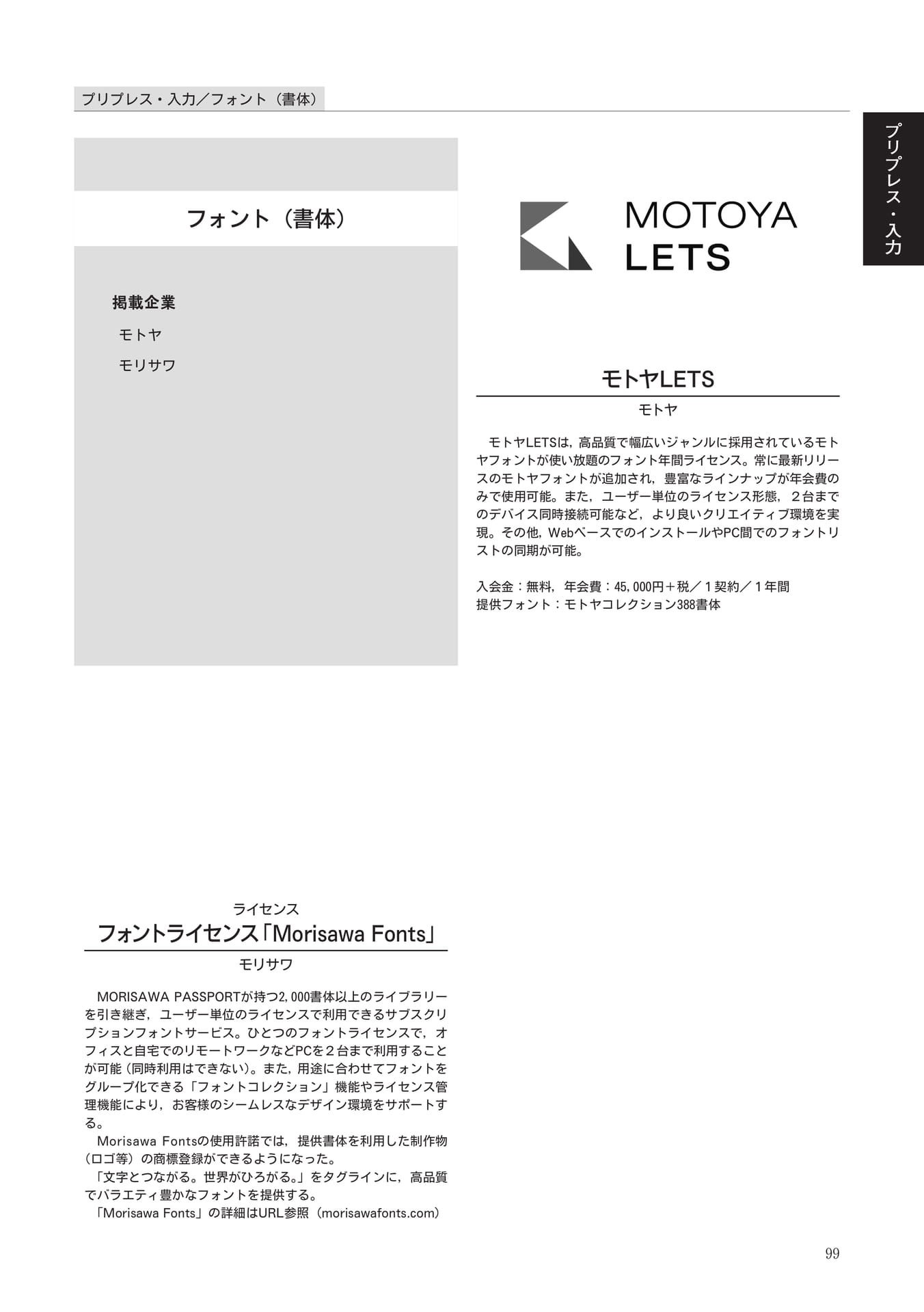 プリプレス・入力／フォント（書体）

プリプレス・入力

フォント（書体）

掲載企業
モトヤ
モリサワ

MOTOYA LETS

モトヤLETS
モトヤ

モトヤLETSは，高品質で幅広いジャンルに採用されているモトヤフォントが使い放題のフォント年間ライセンス。常に最新リリースのモトヤフォントが追加され，豊富なラインナップが年会費のみで使用可能。また，ユーザー単位のライセンス形態，２台までのデバイス同時接続可能など，より良いクリエイティブ環境を実現。その他，Webベースでのインストールや PC間でのフォントリストの同期が可能。

入会金：無料，年会費：45,000円＋税／１契約／１年間
提供フォント：モトヤコレクション388書体

ライセンス
フォントライセンス「Morisawa Fonts」
モリサワ

MORISAWA PASSPORTが持つ2,000書体以上のライブラリーを引き継ぎ，ユーザー単位のライセンスで利用できるサブスクリプションフォントサービス。ひとつのフォントライセンスで，オフィスと自宅でのリモートワークなどPCを２台まで利用することが可能（同時利用はできない）。また，用途に合わせてフォントをグループ化できる「フォントコレクション」機能やライセンス管理機能により，お客様のシームレスなデザイン環境をサポートする。
Morisawa Fontsの使用許諾では，提供書体を利用した制作物（ロゴ等）の商標登録ができるようになった。
「文字とつながる。世界がひろがる。」をタグラインに，高品質でバラエティ豊かなフォントを提供する。
「Morisawa Fonts」の詳細はURL参照（morisawafonts.com）

99